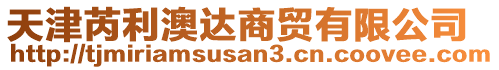 天津芮利澳达商贸有限公司
http://tjmiriamsusan3.cn.coovee.com